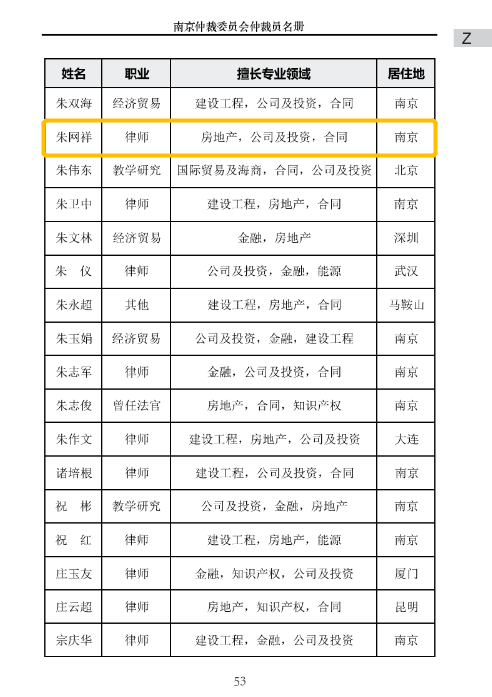 南京仲裁委员会仲裁员名册

Z

| 姓名 | 职业 | 擅长专业领域 | 居住地 |
|---|---|---|---|
| 朱双海 | 经济贸易 | 建设工程，公司及投资，合同 | 南京 |
| 朱网祥 | 律师 | 房地产，公司及投资，合同 | 南京 |
| 朱伟东 | 教学研究 | 国际贸易及海商，合同，公司及投资 | 北京 |
| 朱卫中 | 律师 | 建设工程，房地产，合同 | 南京 |
| 朱文林 | 经济贸易 | 金融，房地产 | 深圳 |
| 朱　仪 | 律师 | 公司及投资，金融，能源 | 武汉 |
| 朱永超 | 其他 | 建设工程，房地产，合同 | 马鞍山 |
| 朱玉娟 | 经济贸易 | 公司及投资，金融，建设工程 | 南京 |
| 朱志军 | 律师 | 金融，公司及投资，合同 | 南京 |
| 朱志俊 | 曾任法官 | 房地产，合同，知识产权 | 南京 |
| 朱作文 | 律师 | 建设工程，房地产，公司及投资 | 大连 |
| 诸培根 | 律师 | 建设工程，公司及投资，合同 | 南京 |
| 祝　彬 | 教学研究 | 公司及投资，金融，房地产 | 南京 |
| 祝　红 | 律师 | 建设工程，房地产，能源 | 南京 |
| 庄玉友 | 律师 | 金融，知识产权，公司及投资 | 厦门 |
| 庄云超 | 律师 | 房地产，知识产权，合同 | 昆明 |
| 宗庆华 | 律师 | 建设工程，金融，公司及投资 | 南京 |

53